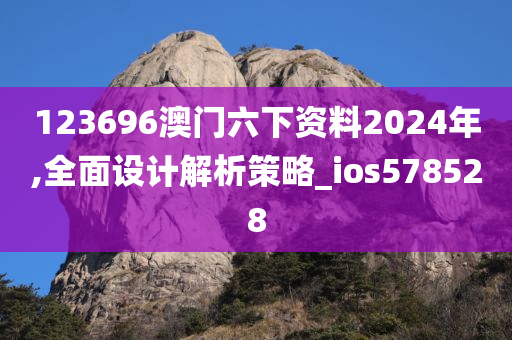 123696澳门六下资料2024年,全面设计解析策略_ios578528